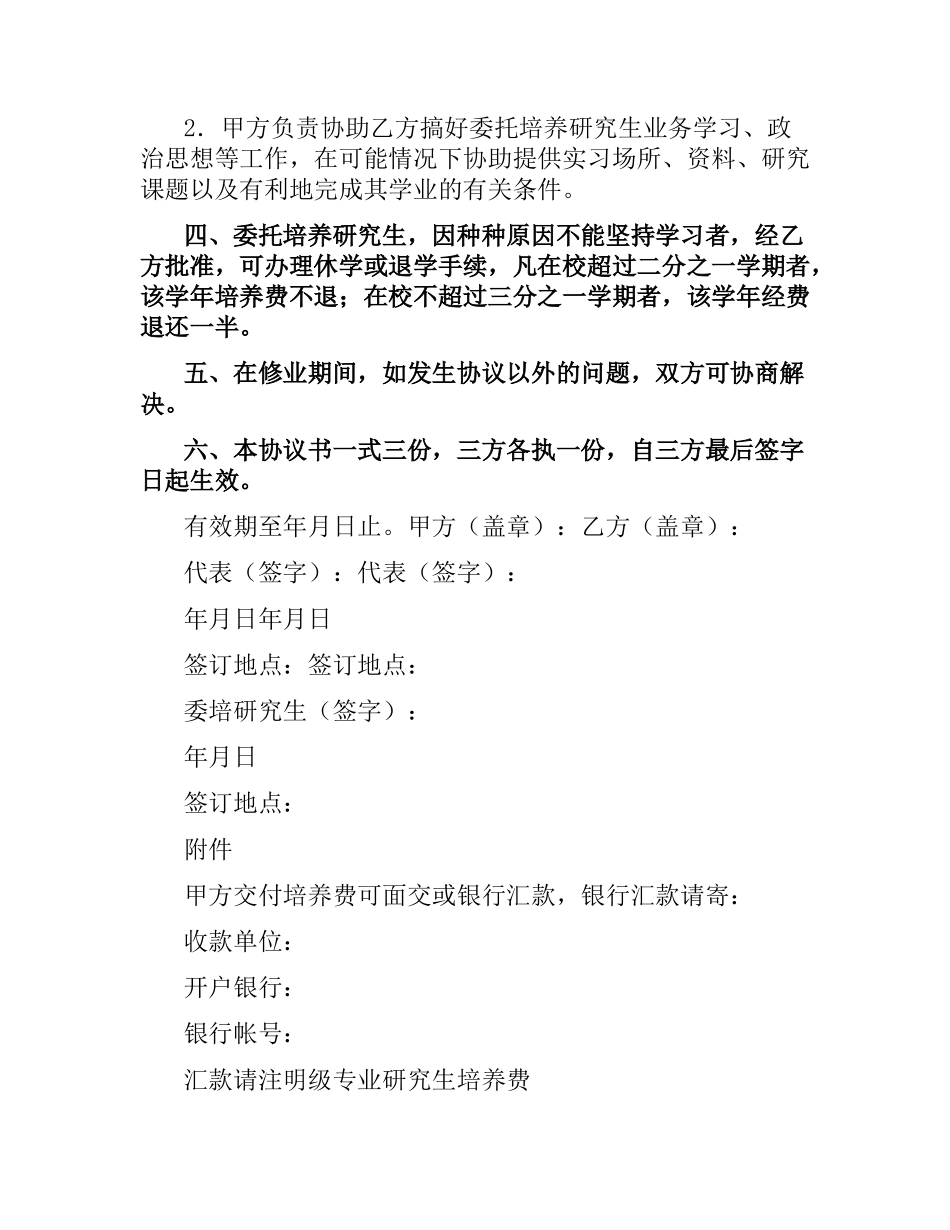 2．甲方负责协助乙方搞好委托培养研究生业务学习、政治思想等工作，在可能情况下协助提供实习场所、资料、研究课题以及有利地完成其学业的有关条件。

四、委托培养研究生，因种种原因不能坚持学习者，经乙方批准，可办理休学或退学手续，凡在校超过二分之一学期者，该学年培养费不退；在校不超过三分之一学期者，该学年经费退还一半。

五、在修业期间，如发生协议以外的问题，双方可协商解决。

六、本协议书一式三份，三方各执一份，自三方最后签字日起生效。

有效期至年月日止。甲方（盖章）：乙方（盖章）：

代表（签字）：代表（签字）：

年月日年月日

签订地点：签订地点：

委培研究生（签字）：

年月日

签订地点：

附件

甲方交付培养费可面交或银行汇款，银行汇款请寄：

收款单位：

开户银行：

银行帐号：

汇款请注明级专业研究生培养费